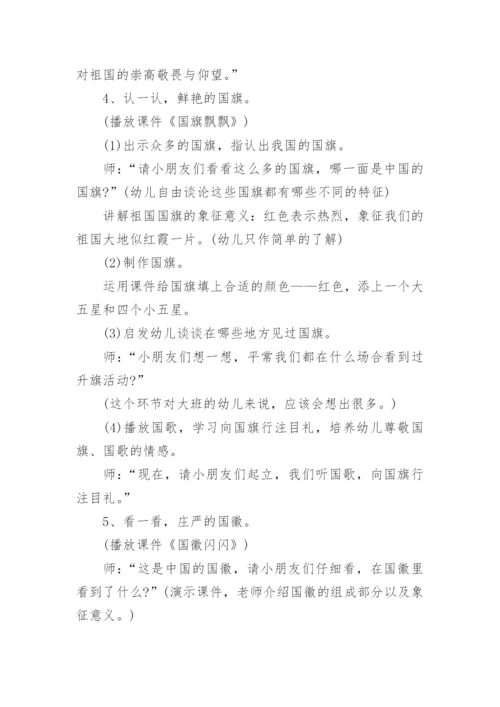 对祖国的崇高敬畏与仰望。”

4、认一认，鲜艳的国旗。

(播放课件《国旗飘飘》)

(1)出示众多的国旗，指认出我国的国旗。

师：“请小朋友们看看这么多的国旗，哪一面是中国的国旗?”(幼儿自由谈论这些国旗都有哪些不同的特征)

讲解祖国国旗的象征意义：红色表示热烈，象征我们的祖国大地似红霞一片。(幼儿只作简单的了解)

(2)制作国旗。

运用课件给国旗填上合适的颜色——红色，添上一个大五星和四个小五星。

(3)启发幼儿谈谈在哪些地方见过国旗。

师：“小朋友们想一想，平常我们都在什么场合看到过升旗活动?”

(这个环节对大班的幼儿来说，应该会想出很多。)

(4)播放国歌，学习向国旗行注目礼，培养幼儿尊敬国旗、国歌的情感。

师：“现在，请小朋友们起立，我们听国歌，向国旗行注目礼。”

5、看一看，庄严的国徽。

(播放课件《国徽闪闪》)

师：“这是中国的国徽，请小朋友们仔细看，在国徽里看到了什么?”(演示课件，老师介绍国徽的组成部分以及象征意义。)